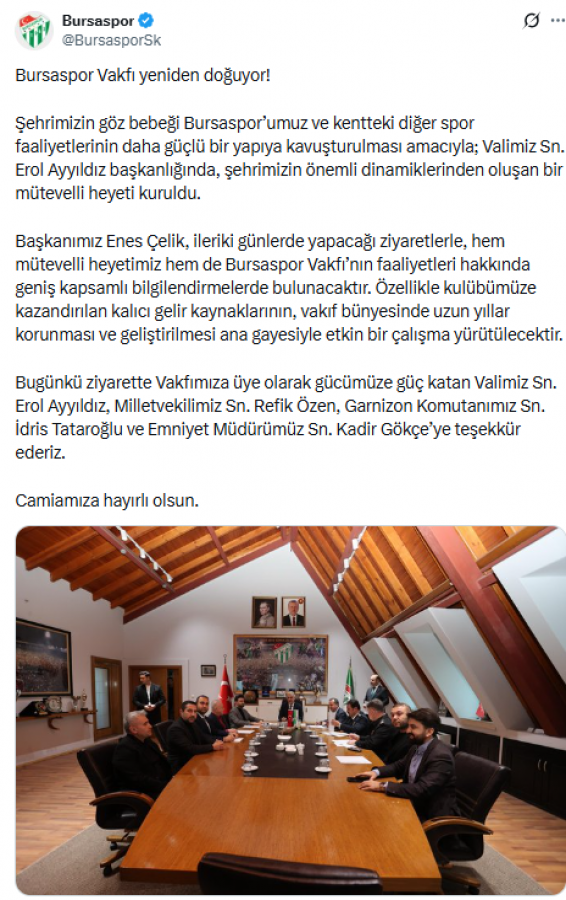 Bursaspor
@BursasporSk

Bursaspor Vakfı yeniden doğuyor!

Şehrimizin göz bebeği Bursaspor'umuz ve kentteki diğer spor faaliyetlerinin daha güçlü bir yapıya kavuşturulması amacıyla; Valimiz Sn. Erol Ayyıldız başkanlığında, şehrimizin önemli dinamiklerinden oluşan bir mütevelli heyeti kuruldu.

Başkanımız Enes Çelik, ileriki günlerde yapacağı ziyaretlerle, hem mütevelli heyetimiz hem de Bursaspor Vakfı'nın faaliyetleri hakkında geniş kapsamlı bilgilendirmelerde bulunacaktır. Özellikle kulübümüze kazandırılan kalıcı gelir kaynaklarının, vakıf bünyesinde uzun yıllar korunması ve geliştirilmesi ana gayesiyle etkin bir çalışma yürütülecektir.

Bugünkü ziyarette Vakfımıza üye olarak gücümüze güç katan Valimiz Sn. Erol Ayyıldız, Milletvekilimiz Sn. Refik Özen, Garnizon Komutanımız Sn. İdris Tataroğlu ve Emniyet Müdürümüz Sn. Kadir Gökçe'ye teşekkür ederiz.

Camiamıza hayırlı olsun.